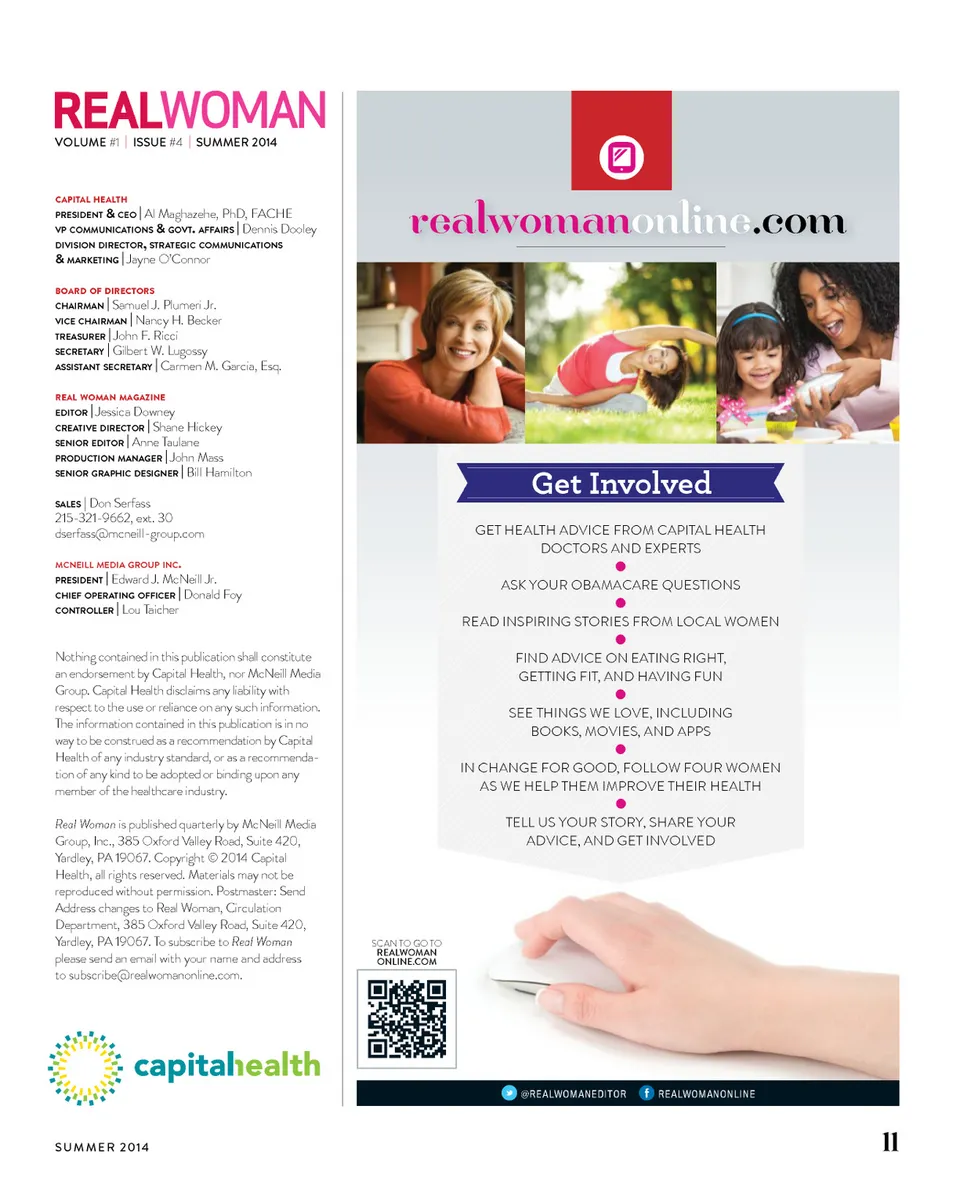 REALWOMAN
VOLUME #1 | ISSUE #4 | SUMMER 2014

CAPITAL HEALTH
PRESIDENT & CEO | Al Maghazehe, PhD, FACHE
VP COMMUNICATIONS & GOVT. AFFAIRS | Dennis Dooley
DIVISION DIRECTOR, STRATEGIC COMMUNICATIONS & MARKETING | Jayne O'Connor

BOARD OF DIRECTORS
CHAIRMAN | Samuel J. Plumeri Jr.
VICE CHAIRMAN | Nancy H. Becker
TREASURER | John F. Ricci
SECRETARY | Gilbert W. Lugossy
ASSISTANT SECRETARY | Carmen M. Garcia, Esq.

REAL WOMAN MAGAZINE
EDITOR | Jessica Downey
CREATIVE DIRECTOR | Shane Hickey
SENIOR EDITOR | Anne Taulane
PRODUCTION MANAGER | John Mass
SENIOR GRAPHIC DESIGNER | Bill Hamilton

SALES | Don Serfass
215-321-9662, ext. 30
dserfass@mcneill-group.com

MCNEILL MEDIA GROUP INC.
PRESIDENT | Edward J. McNeill Jr.
CHIEF OPERATING OFFICER | Donald Foy
CONTROLLER | Lou Taicher

Nothing contained in this publication shall constitute an endorsement by Capital Health, nor McNeill Media Group. Capital Health disclaims any liability with respect to the use or reliance on any such information. The information contained in this publication is in no way to be construed as a recommendation by Capital Health of any industry standard, or as a recommendation of any kind to be adopted or binding upon any member of the healthcare industry.

Real Woman is published quarterly by McNeill Media Group, Inc., 385 Oxford Valley Road, Suite 420, Yardley, PA 19067. Copyright © 2014 Capital Health, all rights reserved. Materials may not be reproduced without permission. Postmaster: Send Address changes to Real Woman, Circulation Department, 385 Oxford Valley Road, Suite 420, Yardley, PA 19067. To subscribe to Real Woman please send an email with your name and address to subscribe@realwomanonline.com.

capitalhealth

realwomanonline.com

Get Involved

GET HEALTH ADVICE FROM CAPITAL HEALTH DOCTORS AND EXPERTS

ASK YOUR OBAMACARE QUESTIONS

READ INSPIRING STORIES FROM LOCAL WOMEN

FIND ADVICE ON EATING RIGHT, GETTING FIT, AND HAVING FUN

SEE THINGS WE LOVE, INCLUDING BOOKS, MOVIES, AND APPS

IN CHANGE FOR GOOD, FOLLOW FOUR WOMEN AS WE HELP THEM IMPROVE THEIR HEALTH

TELL US YOUR STORY, SHARE YOUR ADVICE, AND GET INVOLVED

SCAN TO GO TO REALWOMAN ONLINE.COM

@REALWOMANEDITOR REALWOMANONLINE

SUMMER 2014

11